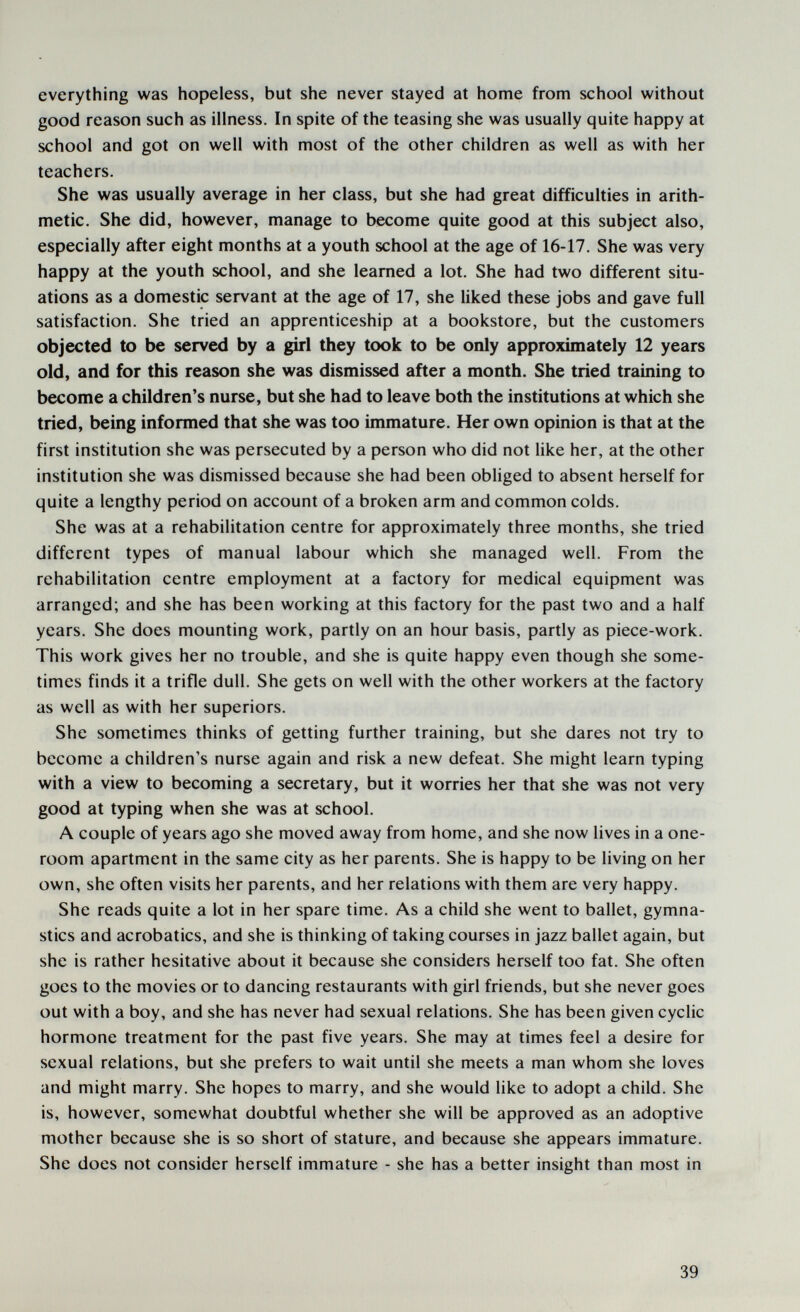 everything was hopeless, but she never stayed at home from school without good reason such as illness. In spite of the teasing she was usually quite happy at school and got on well with most of the other children as well as with her teachers.

She was usually average in her class, but she had great difficulties in arithmetic. She did, however, manage to become quite good at this subject also, especially after eight months at a youth school at the age of 16-17. She was very happy at the youth school, and she learned a lot. She had two different situations as a domestic servant at the age of 17, she liked these jobs and gave full satisfaction. She tried an apprenticeship at a bookstore, but the customers objected to be served by a girl they took to be only approximately 12 years old, and for this reason she was dismissed after a month. She tried training to become a children's nurse, but she had to leave both the institutions at which she tried, being informed that she was too immature. Her own opinion is that at the first institution she was persecuted by a person who did not like her, at the other institution she was dismissed because she had been obliged to absent herself for quite a lengthy period on account of a broken arm and common colds.

She was at a rehabilitation centre for approximately three months, she tried different types of manual labour which she managed well. From the rehabilitation centre employment at a factory for medical equipment was arranged; and she has been working at this factory for the past two and a half years. She does mounting work, partly on an hour basis, partly as piece-work. This work gives her no trouble, and she is quite happy even though she sometimes finds it a trifle dull. She gets on well with the other workers at the factory as well as with her superiors.

She sometimes thinks of getting further training, but she dares not try to become a children's nurse again and risk a new defeat. She might learn typing with a view to becoming a secretary, but it worries her that she was not very good at typing when she was at school.

A couple of years ago she moved away from home, and she now lives in a one-room apartment in the same city as her parents. She is happy to be living on her own, she often visits her parents, and her relations with them are very happy.

She reads quite a lot in her spare time. As a child she went to ballet, gymnastics and acrobatics, and she is thinking of taking courses in jazz ballet again, but she is rather hesitative about it because she considers herself too fat. She often goes to the movies or to dancing restaurants with girl friends, but she never goes out with a boy, and she has never had sexual relations. She has been given cyclic hormone treatment for the past five years. She may at times feel a desire for sexual relations, but she prefers to wait until she meets a man whom she loves and might marry. She hopes to marry, and she would like to adopt a child. She is, however, somewhat doubtful whether she will be approved as an adoptive mother because she is so short of stature, and because she appears immature. She does not consider herself immature - she has a better insight than most in

39